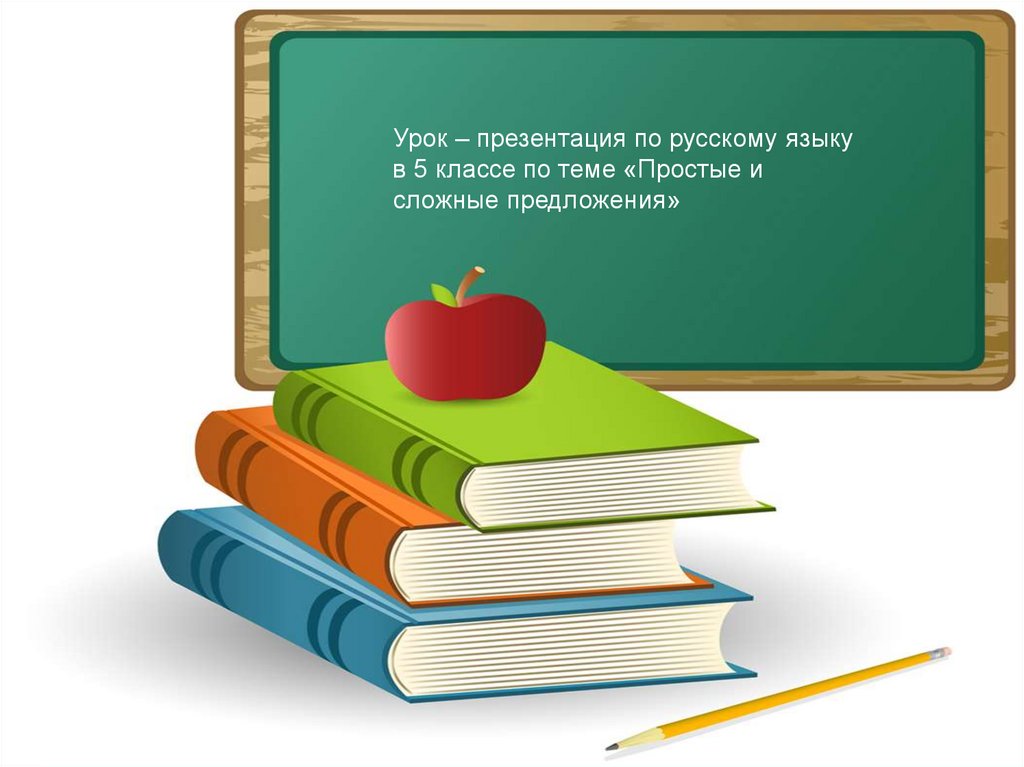 Урок – презентация по русскому языку в 5 классе по теме «Простые и сложные предложения»